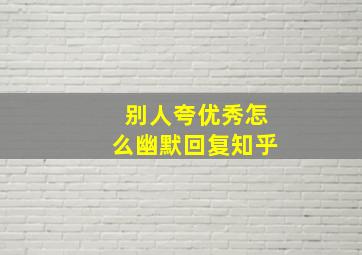 别人夸优秀怎么幽默回复知乎